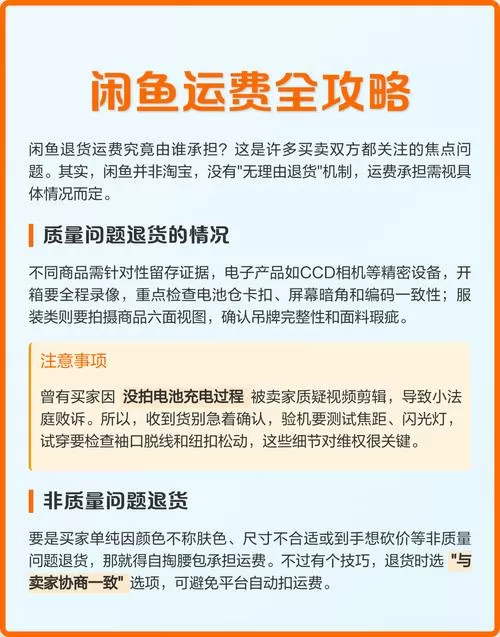 闲鱼运费全攻略

闲鱼退货运费究竟由谁承担？这是许多买卖双方都关注的焦点问题。其实，闲鱼并非淘宝，没有"无理由退货"机制，运费承担需视具体情况而定。

质量问题退货的情况

不同商品需针对性留存证据，电子产品如CCD相机等精密设备，开箱要全程录像，重点检查电池仓卡扣、屏幕暗角和编码一致性；服装类则要拍摄商品六面视图，确认吊牌完整性和面料瑕疵。

注意事项

曾有买家因 没拍电池充电过程 被卖家质疑视频剪辑，导致小法庭败诉。所以，收到货别急着确认，验机要测试焦距、闪光灯，试穿要检查袖口脱线和纽扣松动，这些细节对维权很关键。

非质量问题退货

要是买家单纯因颜色不称肤色、尺寸不合适或到手想砍价等非质量问题退货，那就得自掏腰包承担运费。不过有个技巧，退货时选 "与卖家协商一致" 选项，可避免平台自动扣运费。